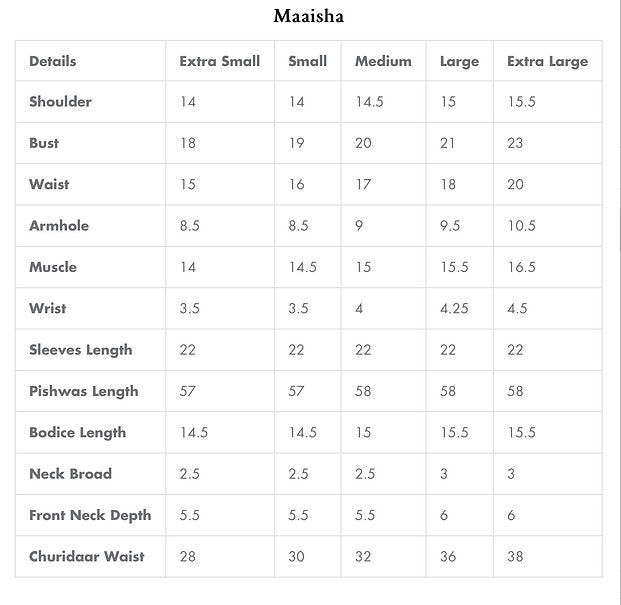 Maaisha

| Details | Extra Small | Small | Medium | Large | Extra Large |
|---|---|---|---|---|---|
| Shoulder | 14 | 14 | 14.5 | 15 | 15.5 |
| Bust | 18 | 19 | 20 | 21 | 23 |
| Waist | 15 | 16 | 17 | 18 | 20 |
| Armhole | 8.5 | 8.5 | 9 | 9.5 | 10.5 |
| Muscle | 14 | 14.5 | 15 | 15.5 | 16.5 |
| Wrist | 3.5 | 3.5 | 4 | 4.25 | 4.5 |
| Sleeves Length | 22 | 22 | 22 | 22 | 22 |
| Pishwas Length | 57 | 57 | 58 | 58 | 58 |
| Bodice Length | 14.5 | 14.5 | 15 | 15.5 | 15.5 |
| Neck Broad | 2.5 | 2.5 | 2.5 | 3 | 3 |
| Front Neck Depth | 5.5 | 5.5 | 5.5 | 6 | 6 |
| Churidaar Waist | 28 | 30 | 32 | 36 | 38 |